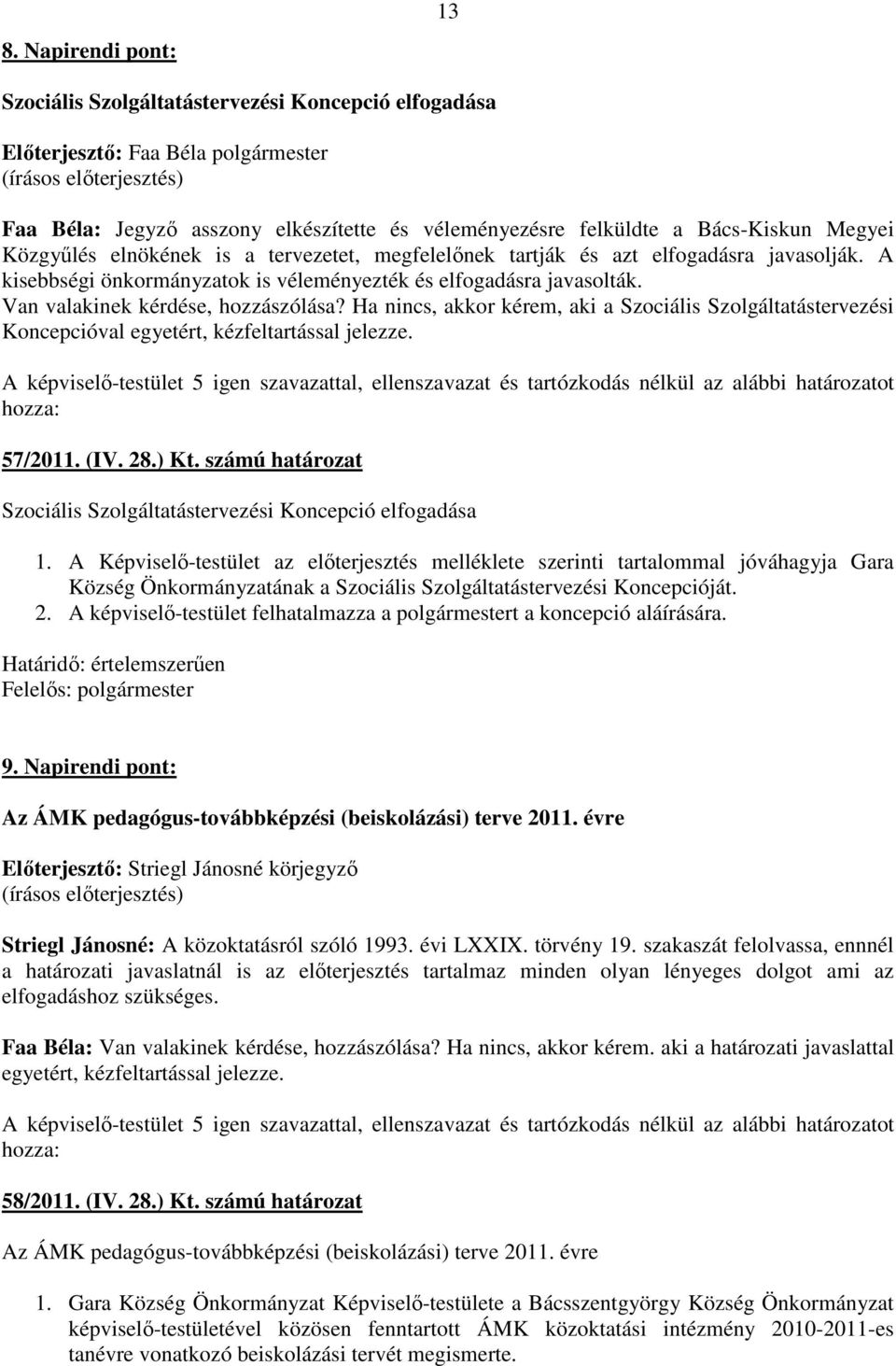 13

8. Napirendi pont:

Szociális Szolgáltatástervezési Koncepció elfogadása

Előterjesztő: Faa Béla polgármester
(írásos előterjesztés)

Faa Béla: Jegyző asszony elkészítette és véleményezésre felküldte a Bács-Kiskun Megyei Közgyűlés elnökének is a tervezetet, megfelelőnek tartják és azt elfogadásra javasolják. A kisebbségi önkormányzatok is véleményezték és elfogadásra javasolták.
Van valakinek kérdése, hozzászólása? Ha nincs, akkor kérem, aki a Szociális Szolgáltatástervezési Koncepcióval egyetért, kézfeltartással jelezze.

A képviselő-testület 5 igen szavazattal, ellenszavazat és tartózkodás nélkül az alábbi határozatot hozza:

57/2011. (IV. 28.) Kt. számú határozat

Szociális Szolgáltatástervezési Koncepció elfogadása

1. A Képviselő-testület az előterjesztés melléklete szerinti tartalommal jóváhagyja Gara Község Önkormányzatának a Szociális Szolgáltatástervezési Koncepcióját.
2. A képviselő-testület felhatalmazza a polgármestert a koncepció aláírására.

Határidő: értelemszerűen
Felelős: polgármester

9. Napirendi pont:

Az ÁMK pedagógus-továbbképzési (beiskolázási) terve 2011. évre

Előterjesztő: Striegl Jánosné körjegyző
(írásos előterjesztés)

Striegl Jánosné: A közoktatásról szóló 1993. évi LXXIX. törvény 19. szakaszát felolvassa, ennnél a határozati javaslatnál is az előterjesztés tartalmaz minden olyan lényeges dolgot ami az elfogadáshoz szükséges.

Faa Béla: Van valakinek kérdése, hozzászólása? Ha nincs, akkor kérem. aki a határozati javaslattal egyetért, kézfeltartással jelezze.

A képviselő-testület 5 igen szavazattal, ellenszavazat és tartózkodás nélkül az alábbi határozatot hozza:

58/2011. (IV. 28.) Kt. számú határozat

Az ÁMK pedagógus-továbbképzési (beiskolázási) terve 2011. évre

1. Gara Község Önkormányzat Képviselő-testülete a Bácsszentgyörgy Község Önkormányzat képviselő-testületével közösen fenntartott ÁMK közoktatási intézmény 2010-2011-es tanévre vonatkozó beiskolázási tervét megismerte.